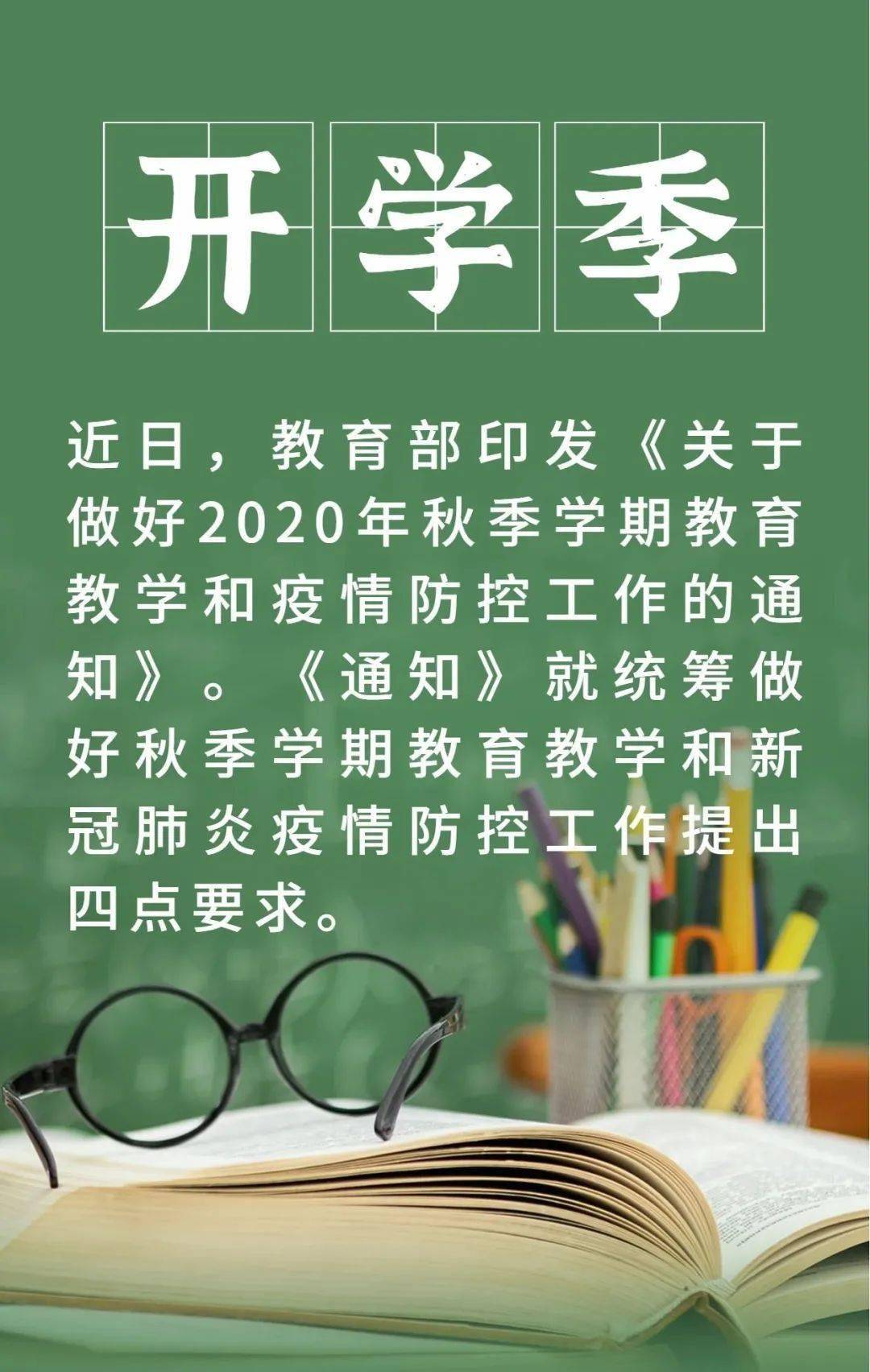 开学季

近日，教育部印发《关于做好2020年秋季学期教育教学和疫情防控工作的通知》。《通知》就统筹做好秋季学期教育教学和新冠肺炎疫情防控工作提出四点要求。